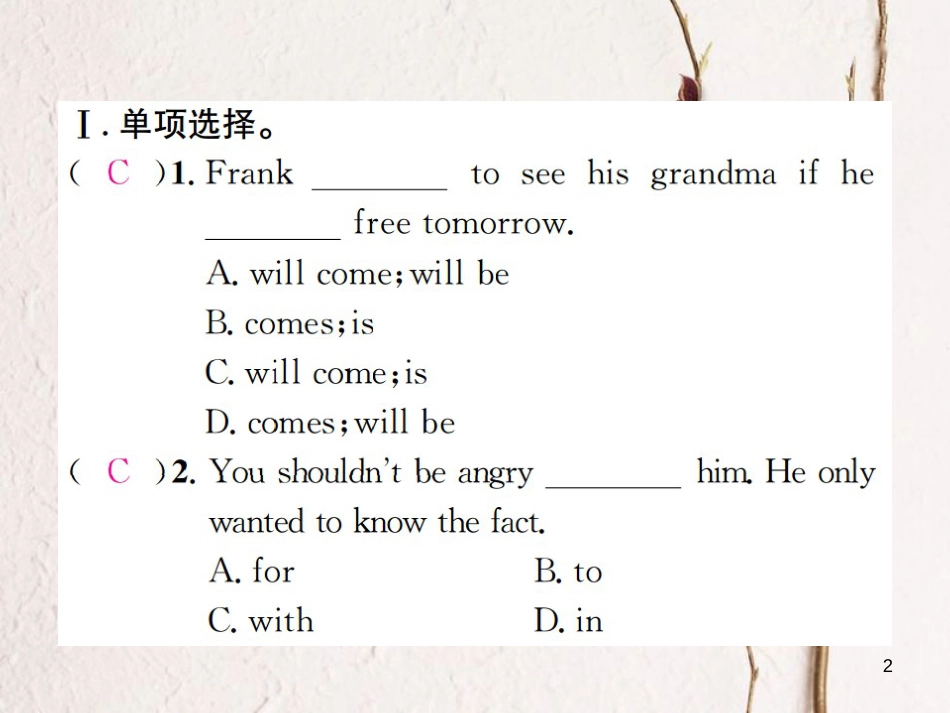 Ⅰ. 单项选择。

( C )1. Frank ________ to see his grandma if he ________ free tomorrow.

A. will come; will be

B. comes; is

C. will come; is

D. comes; will be

( C )2. You shouldn't be angry ________ him. He only wanted to know the fact.

A. for

B. to

C. with

D. in

2